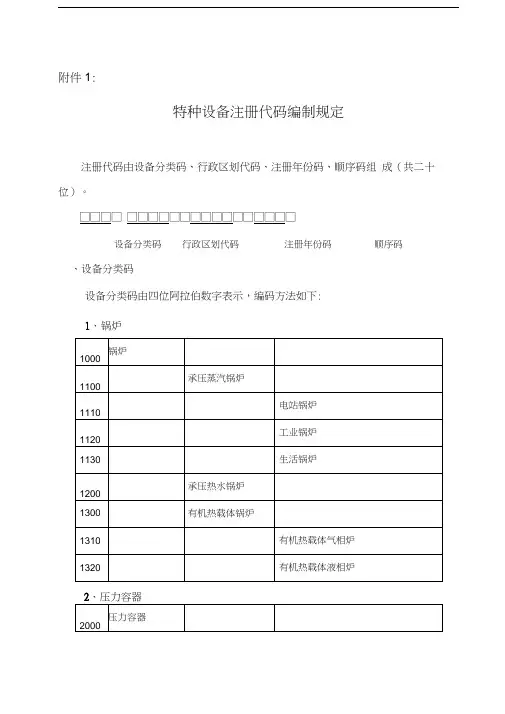 附件 1：

特种设备注册代码编制规定

注册代码由设备分类码、行政区划代码、注册年份码、顺序码组 成（共二十位）。

□□□□ □□□□□□□□□□□□□□□□

设备分类码 行政区划代码 注册年份码 顺序码

、设备分类码

设备分类码由四位阿拉伯数字表示，编码方法如下：

1、锅炉

| 1000 | 锅炉 | | |
|---|---|---|---|
| 1100 | | 承压蒸汽锅炉 | |
| 1110 | | | 电站锅炉 |
| 1120 | | | 工业锅炉 |
| 1130 | | | 生活锅炉 |
| 1200 | | 承压热水锅炉 | |
| 1300 | | 有机热载体锅炉 | |
| 1310 | | | 有机热载体气相炉 |
| 1320 | | | 有机热载体液相炉 |

2、压力容器

| 2000 | 压力容器 | | |
|---|---|---|---|